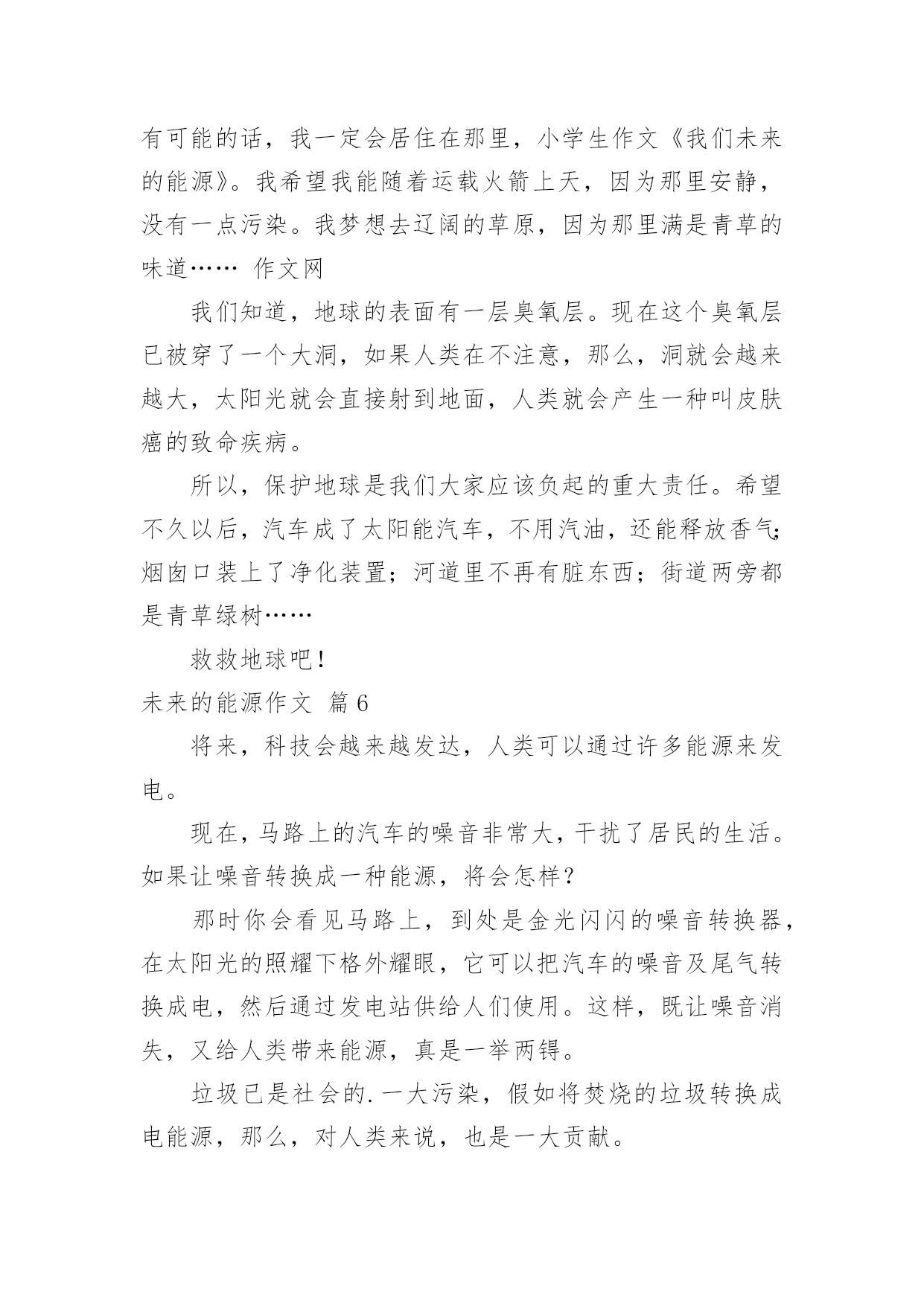 有可能的话，我一定会居住在那里，小学生作文《我们未来的能源》。我希望我能随着运载火箭上天，因为那里安静，没有一点污染。我梦想去辽阔的草原，因为那里满是青草的味道…… 作文网

我们知道，地球的表面有一层臭氧层。现在这个臭氧层已被穿了一个大洞，如果人类在不注意，那么，洞就会越来越大，太阳光就会直接射到地面，人类就会产生一种叫皮肤癌的致命疾病。

所以，保护地球是我们大家应该负起的重大责任。希望不久以后，汽车成了太阳能汽车，不用汽油，还能释放香气；烟囱口装上了净化装置；河道里不再有脏东西；街道两旁都是青草绿树……

救救地球吧！

未来的能源作文 篇6

将来，科技会越来越发达，人类可以通过许多能源来发电。

现在，马路上的汽车的噪音非常大，干扰了居民的生活。如果让噪音转换成一种能源，将会怎样？

那时你会看见马路上，到处是金光闪闪的噪音转换器，在太阳光的照耀下格外耀眼，它可以把汽车的噪音及尾气转换成电，然后通过发电站供给人们使用。这样，既让噪音消失，又给人类带来能源，真是一举两锝。

垃圾已是社会的.一大污染，假如将焚烧的垃圾转换成电能源，那么，对人类来说，也是一大贡献。